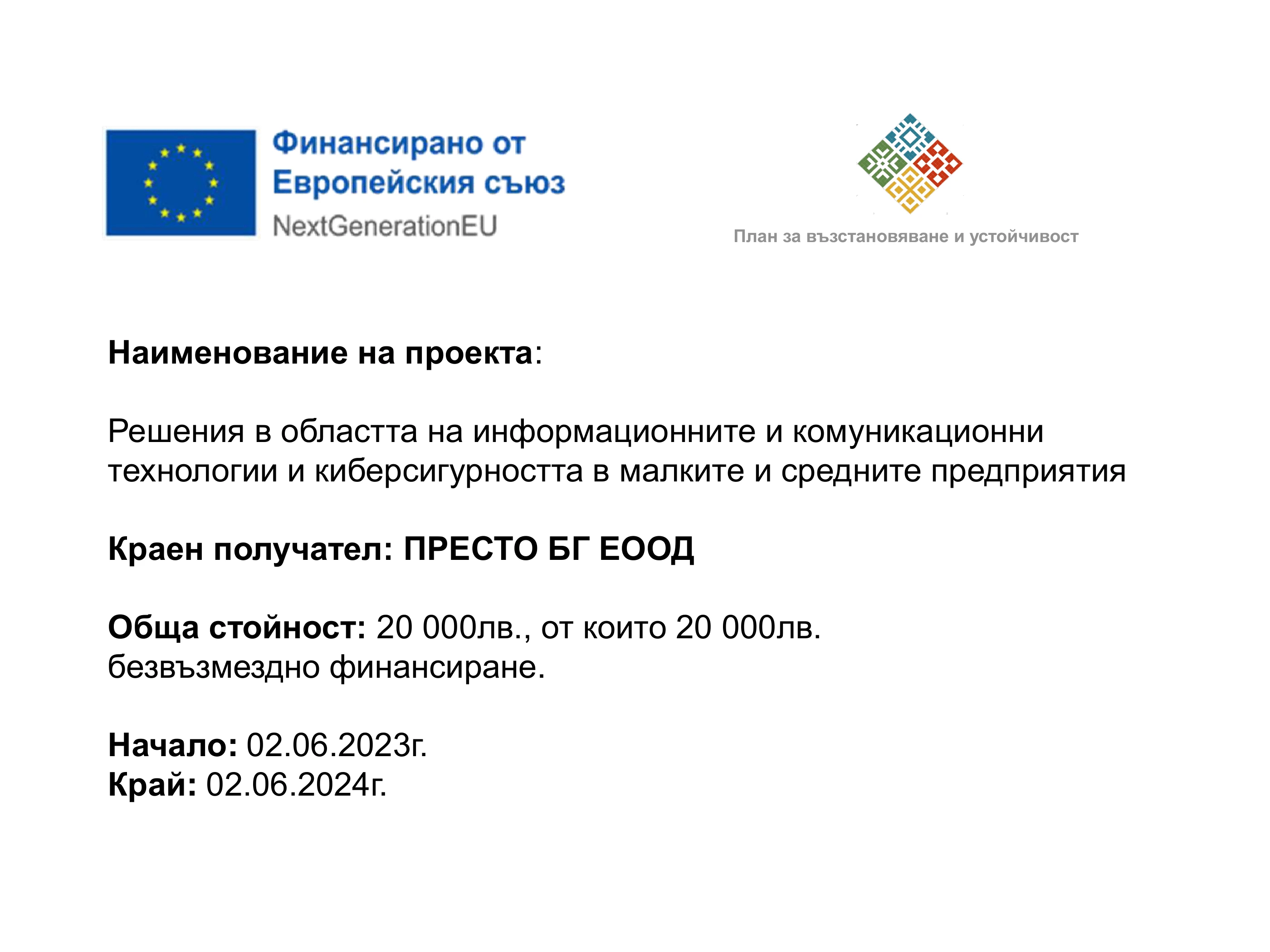 Финансирано от
Европейския съюз
NextGenerationEU

План за възстановяване и устойчивост

Наименование на проекта:

Решения в областта на информационните и комуникационни технологии и киберсигурността в малките и средните предприятия

Краен получател: ПРЕСТО БГ ЕООД

Обща стойност: 20 000лв., от които 20 000лв. безвъзмездно финансиране.

Начало: 02.06.2023г.
Край: 02.06.2024г.